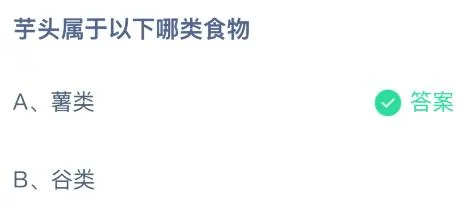 芋头属于以下哪类食物

A、薯类

答案

B、谷类